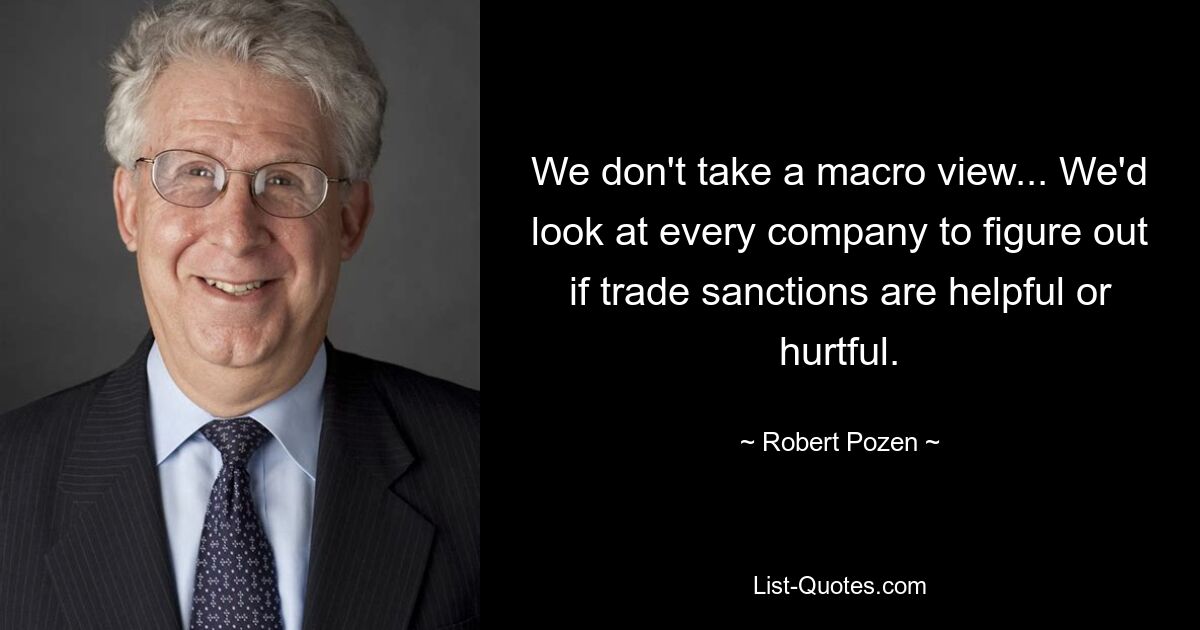 We don't take a macro view... We'd look at every company to figure out if trade sanctions are helpful or hurtful.

~ Robert Pozen ~

List-Quotes.com